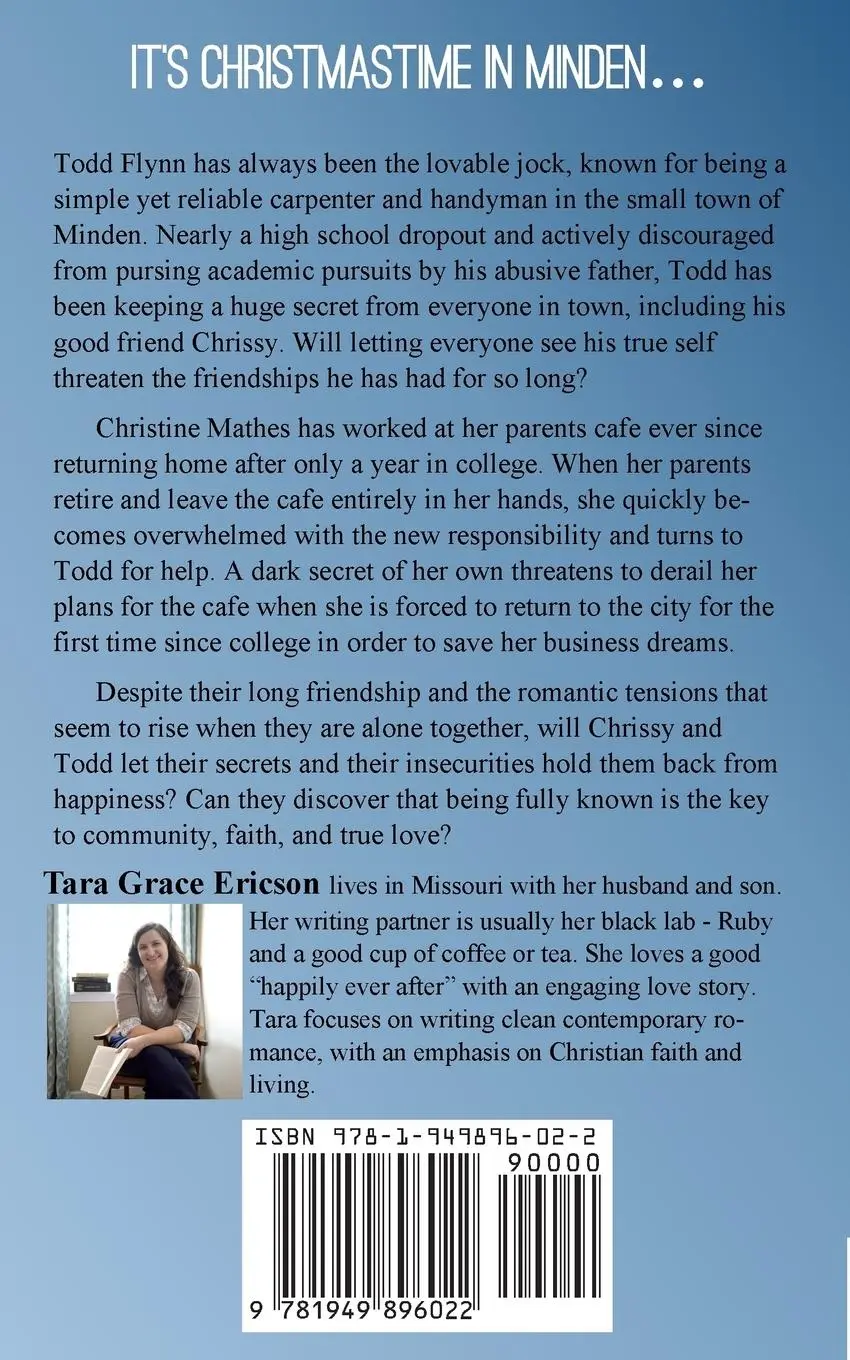 IT'S CHRISTMASTIME IN MINDEN…

Todd Flynn has always been the lovable jock, known for being a simple yet reliable carpenter and handyman in the small town of Minden. Nearly a high school dropout and actively discouraged from pursing academic pursuits by his abusive father, Todd has been keeping a huge secret from everyone in town, including his good friend Chrissy. Will letting everyone see his true self threaten the friendships he has had for so long?

Christine Mathes has worked at her parents cafe ever since returning home after only a year in college. When her parents retire and leave the cafe entirely in her hands, she quickly becomes overwhelmed with the new responsibility and turns to Todd for help. A dark secret of her own threatens to derail her plans for the cafe when she is forced to return to the city for the first time since college in order to save her business dreams.

Despite their long friendship and the romantic tensions that seem to rise when they are alone together, will Chrissy and Todd let their secrets and their insecurities hold them back from happiness? Can they discover that being fully known is the key to community, faith, and true love?

Tara Grace Ericson lives in Missouri with her husband and son. Her writing partner is usually her black lab - Ruby and a good cup of coffee or tea. She loves a good "happily ever after" with an engaging love story. Tara focuses on writing clean contemporary romance, with an emphasis on Christian faith and living.

ISBN 978-1-949896-02-2

90000

9 781949 896022